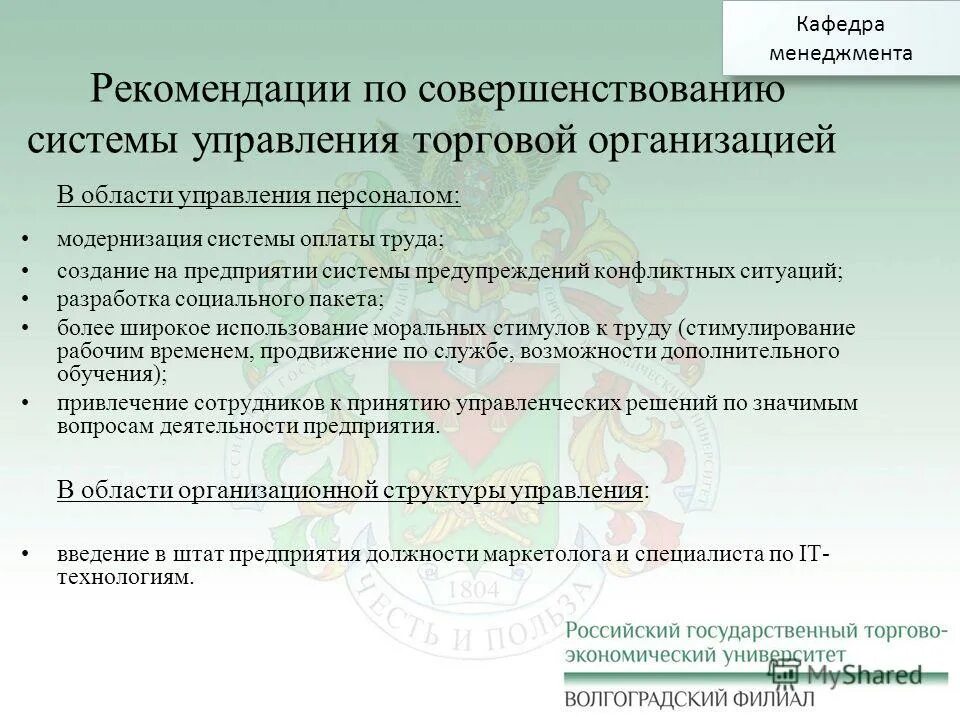 Кафедра менеджмента

Рекомендации по совершенствованию системы управления торговой организацией

В области управления персоналом:

• модернизация системы оплаты труда;
• создание на предприятии системы предупреждений конфликтных ситуаций;
• разработка социального пакета;
• более широкое использование моральных стимулов к труду (стимулирование рабочим временем, продвижение по службе, возможности дополнительного обучения);
• привлечение сотрудников к принятию управленческих решений по значимым вопросам деятельности предприятия.

В области организационной структуры управления:

• введение в штат предприятия должности маркетолога и специалиста по IT-технологиям.

1804
ЧЕСТЬ И ПОЛЬЗА

Российский государственный торгово-экономический университет
MyShared
ВОЛГОГРАДСКИЙ ФИЛИАЛ